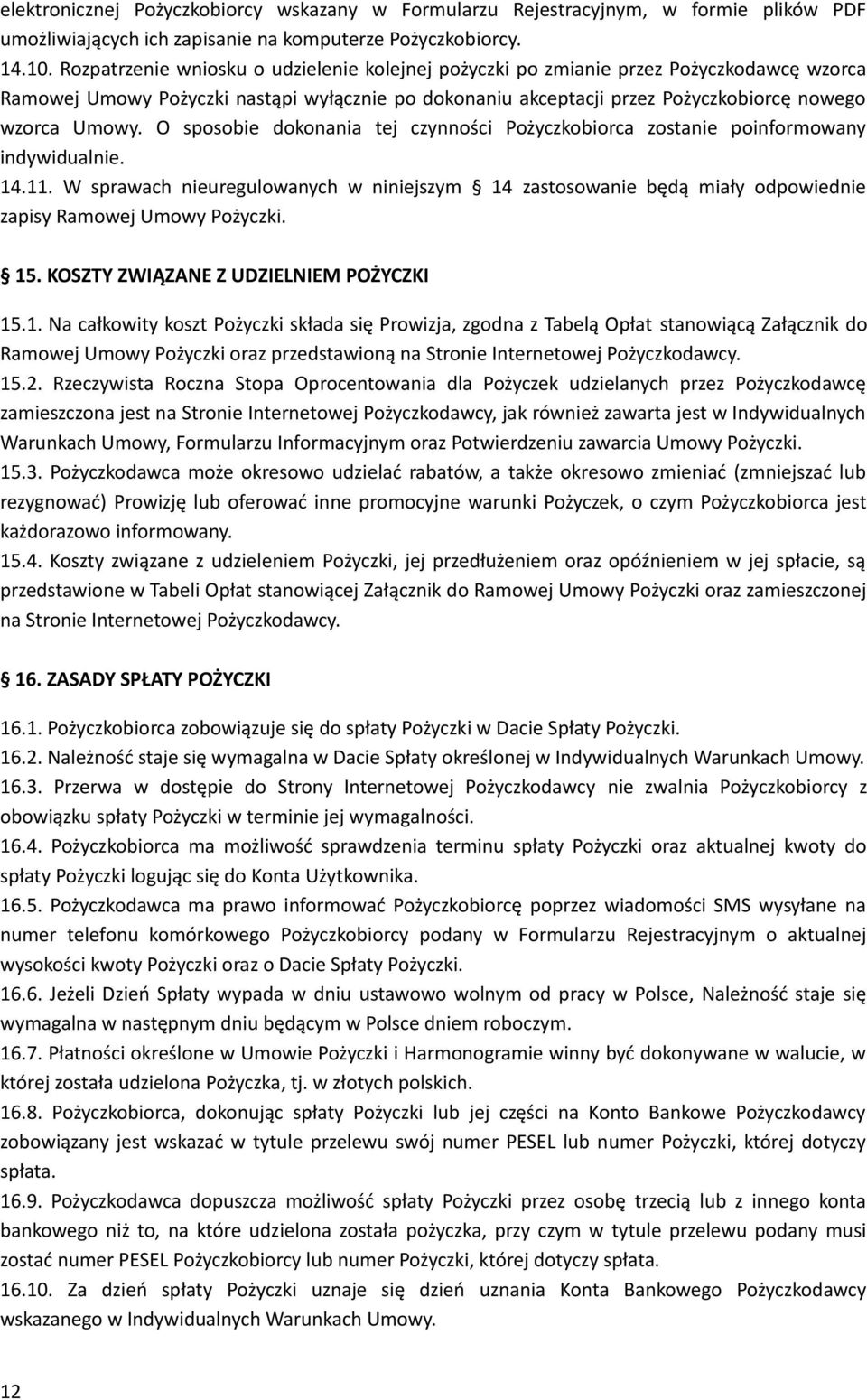 elektronicznej Pożyczkobiorcy wskazany w Formularzu Rejestracyjnym, w formie plików PDF umożliwiających ich zapisanie na komputerze Pożyczkobiorcy.
14.10. Rozpatrzenie wniosku o udzielenie kolejnej pożyczki po zmianie przez Pożyczkodawcę wzorca Ramowej Umowy Pożyczki nastąpi wyłącznie po dokonaniu akceptacji przez Pożyczkobiorcę nowego wzorca Umowy. O sposobie dokonania tej czynności Pożyczkobiorca zostanie poinformowany indywidualnie.
14.11. W sprawach nieuregulowanych w niniejszym  14 zastosowanie będą miały odpowiednie zapisy Ramowej Umowy Pożyczki.

 15. KOSZTY ZWIĄZANE Z UDZIELNIEM POŻYCZKI

15.1. Na całkowity koszt Pożyczki składa się Prowizja, zgodna z Tabelą Opłat stanowiącą Załącznik do Ramowej Umowy Pożyczki oraz przedstawioną na Stronie Internetowej Pożyczkodawcy.
15.2. Rzeczywista Roczna Stopa Oprocentowania dla Pożyczek udzielanych przez Pożyczkodawcę zamieszczona jest na Stronie Internetowej Pożyczkodawcy, jak również zawarta jest w Indywidualnych Warunkach Umowy, Formularzu Informacyjnym oraz Potwierdzeniu zawarcia Umowy Pożyczki.
15.3. Pożyczkodawca może okresowo udzielać rabatów, a także okresowo zmieniać (zmniejszać lub rezygnować) Prowizję lub oferować inne promocyjne warunki Pożyczek, o czym Pożyczkobiorca jest każdorazowo informowany.
15.4. Koszty związane z udzieleniem Pożyczki, jej przedłużeniem oraz opóźnieniem w jej spłacie, są przedstawione w Tabeli Opłat stanowiącej Załącznik do Ramowej Umowy Pożyczki oraz zamieszczonej na Stronie Internetowej Pożyczkodawcy.

 16. ZASADY SPŁATY POŻYCZKI

16.1. Pożyczkobiorca zobowiązuje się do spłaty Pożyczki w Dacie Spłaty Pożyczki.
16.2. Należność staje się wymagalna w Dacie Spłaty określonej w Indywidualnych Warunkach Umowy.
16.3. Przerwa w dostępie do Strony Internetowej Pożyczkodawcy nie zwalnia Pożyczkobiorcy z obowiązku spłaty Pożyczki w terminie jej wymagalności.
16.4. Pożyczkobiorca ma możliwość sprawdzenia terminu spłaty Pożyczki oraz aktualnej kwoty do spłaty Pożyczki logując się do Konta Użytkownika.
16.5. Pożyczkodawca ma prawo informować Pożyczkobiorcę poprzez wiadomości SMS wysyłane na numer telefonu komórkowego Pożyczkobiorcy podany w Formularzu Rejestracyjnym o aktualnej wysokości kwoty Pożyczki oraz o Dacie Spłaty Pożyczki.
16.6. Jeżeli Dzień Spłaty wypada w dniu ustawowo wolnym od pracy w Polsce, Należność staje się wymagalna w następnym dniu będącym w Polsce dniem roboczym.
16.7. Płatności określone w Umowie Pożyczki i Harmonogramie winny być dokonywane w walucie, w której została udzielona Pożyczka, tj. w złotych polskich.
16.8. Pożyczkobiorca, dokonując spłaty Pożyczki lub jej części na Konto Bankowe Pożyczkodawcy zobowiązany jest wskazać w tytule przelewu swój numer PESEL lub numer Pożyczki, której dotyczy spłata.
16.9. Pożyczkodawca dopuszcza możliwość spłaty Pożyczki przez osobę trzecią lub z innego konta bankowego niż to, na które udzielona została pożyczka, przy czym w tytule przelewu podany musi zostać numer PESEL Pożyczkobiorcy lub numer Pożyczki, której dotyczy spłata.
16.10. Za dzień spłaty Pożyczki uznaje się dzień uznania Konta Bankowego Pożyczkodawcy wskazanego w Indywidualnych Warunkach Umowy.

12